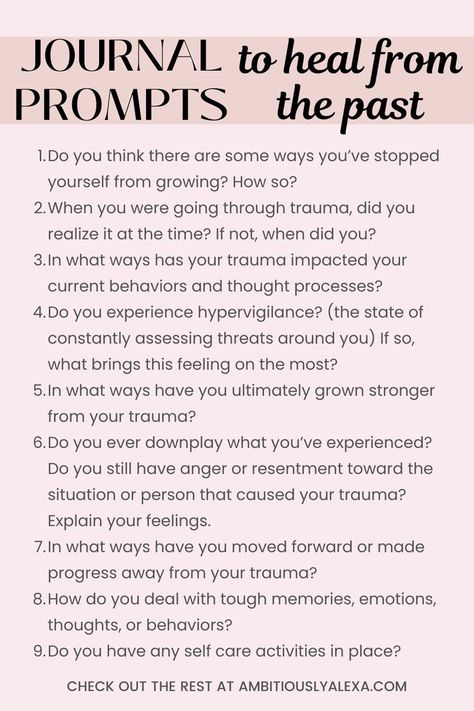 JOURNAL PROMPTS to heal from the past

1. Do you think there are some ways you've stopped yourself from growing? How so?
2. When you were going through trauma, did you realize it at the time? If not, when did you?
3. In what ways has your trauma impacted your current behaviors and thought processes?
4. Do you experience hypervigilance? (the state of constantly assessing threats around you) If so, what brings this feeling on the most?
5. In what ways have you ultimately grown stronger from your trauma?
6. Do you ever downplay what you've experienced? Do you still have anger or resentment toward the situation or person that caused your trauma? Explain your feelings.
7. In what ways have you moved forward or made progress away from your trauma?
8. How do you deal with tough memories, emotions, thoughts, or behaviors?
9. Do you have any self care activities in place?

CHECK OUT THE REST AT AMBITIOUSLYALEXA.COM